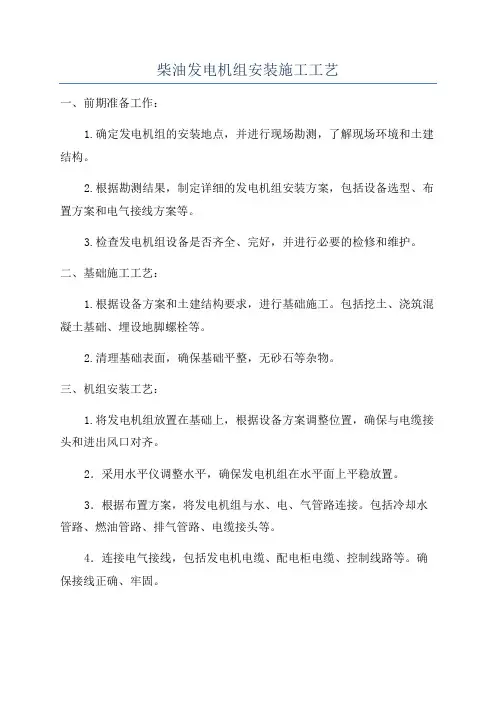 柴油发电机组安装施工工艺

一、前期准备工作：

1.确定发电机组的安装地点，并进行现场勘测，了解现场环境和土建结构。

2.根据勘测结果，制定详细的发电机组安装方案，包括设备选型、布置方案和电气接线方案等。

3.检查发电机组设备是否齐全、完好，并进行必要的检修和维护。

二、基础施工工艺：

1.根据设备方案和土建结构要求，进行基础施工。包括挖土、浇筑混凝土基础、埋设地脚螺栓等。

2.清理基础表面，确保基础平整，无砂石等杂物。

三、机组安装工艺：

1.将发电机组放置在基础上，根据设备方案调整位置，确保与电缆接头和进出风口对齐。

2．采用水平仪调整水平，确保发电机组在水平面上平稳放置。

3．根据布置方案，将发电机组与水、电、气管路连接。包括冷却水管路、燃油管路、排气管路、电缆接头等。

4．连接电气接线，包括发电机电缆、配电柜电缆、控制线路等。确保接线正确、牢固。